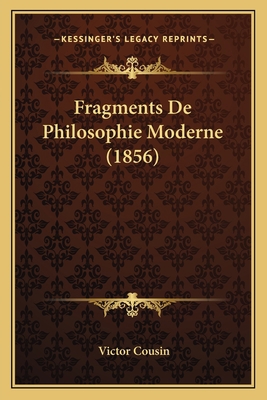 —KESSINGER'S LEGACY REPRINTS—

Fragments De Philosophie Moderne (1856)

Victor Cousin